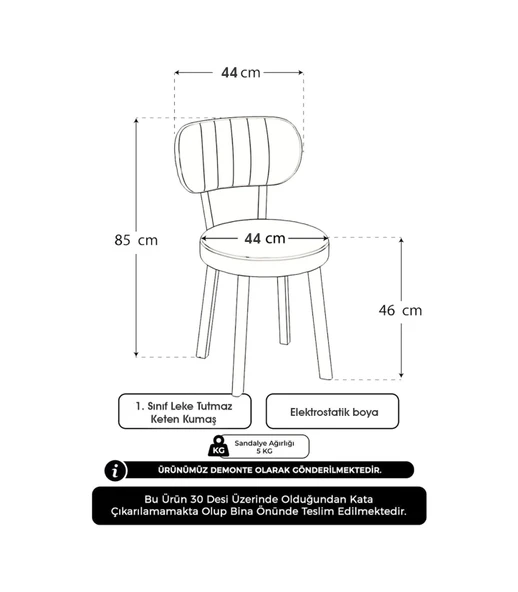 44 cm

85 cm

44 cm

46 cm

1. Sınıf Leke Tutmaz Keten Kumaş

Elektrostatik boya

KG

Sandalye Ağırlığı
5 KG

i

ÜRÜNÜMÜZ DEMONTE OLARAK GÖNDERİLMEKTEDİR.

Bu Ürün 30 Desi Üzerinde Olduğundan Kata Çıkarılamamakta Olup Bina Önünde Teslim Edilmektedir.